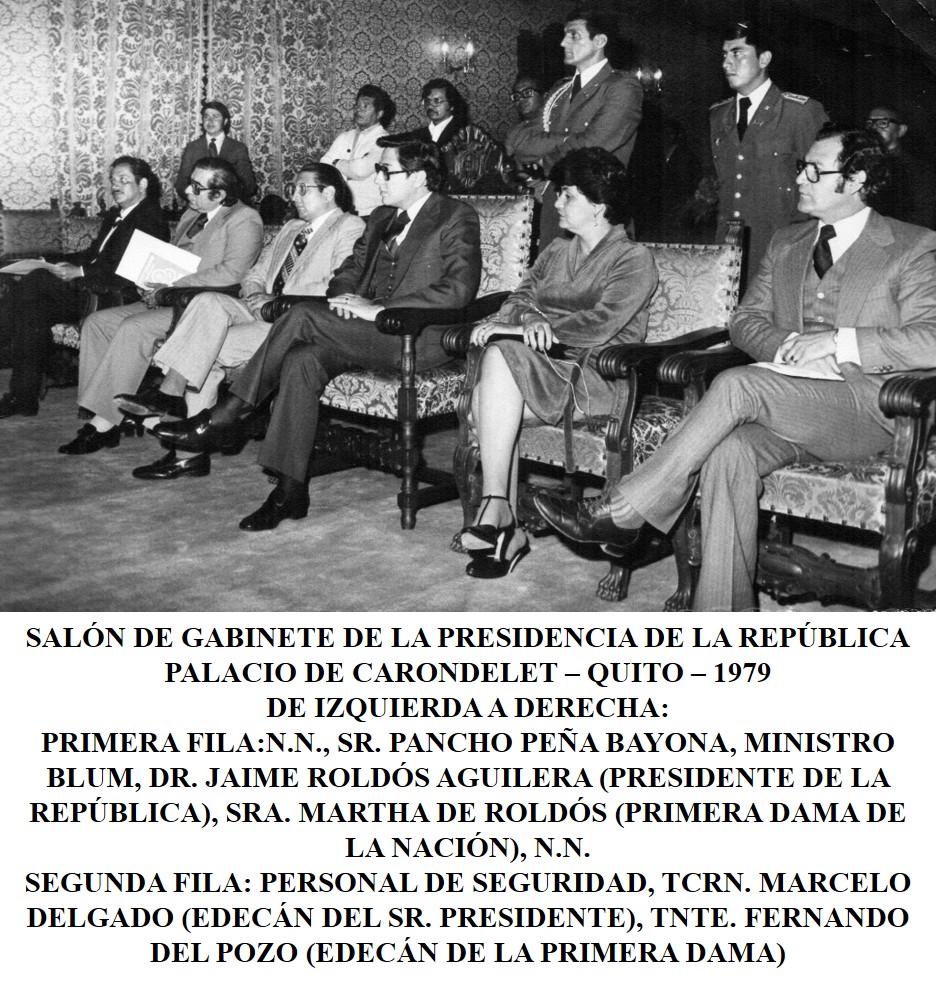 SALÓN DE GABINETE DE LA PRESIDENCIA DE LA REPÚBLICA
PALACIO DE CARONDELET – QUITO – 1979
DE IZQUIERDA A DERECHA:
PRIMERA FILA:N.N., SR. PANCHO PEÑA BAYONA, MINISTRO BLUM, DR. JAIME ROLDÓS AGUILERA (PRESIDENTE DE LA REPÚBLICA), SRA. MARTHA DE ROLDÓS (PRIMERA DAMA DE LA NACIÓN), N.N.
SEGUNDA FILA: PERSONAL DE SEGURIDAD, TCRN. MARCELO DELGADO (EDECÁN DEL SR. PRESIDENTE), TNTE. FERNANDO DEL POZO (EDECÁN DE LA PRIMERA DAMA)